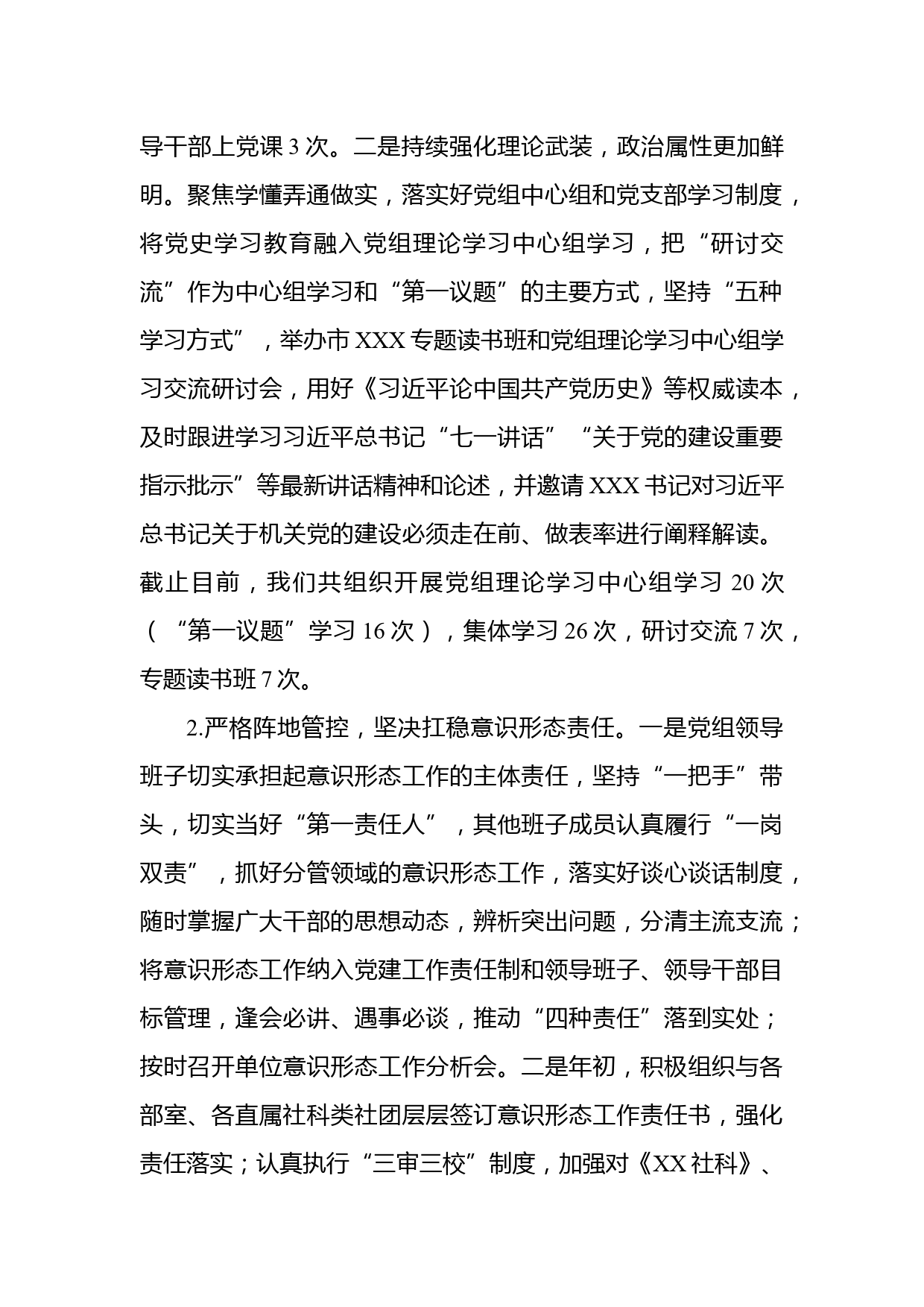 导干部上党课 3 次。二是持续强化理论武装，政治属性更加鲜明。聚焦学懂弄通做实，落实好党组中心组和党支部学习制度，将党史学习教育融入党组理论学习中心组学习，把“研讨交流”作为中心组学习和“第一议题”的主要方式，坚持“五种学习方式”，举办市 XXX 专题读书班和党组理论学习中心组学习交流研讨会，用好《习近平论中国共产党历史》等权威读本，及时跟进学习习近平总书记“七一讲话”“关于党的建设重要指示批示”等最新讲话精神和论述，并邀请 XXX 书记对习近平总书记关于机关党的建设必须走在前、做表率进行阐释解读。截止目前，我们共组织开展党组理论学习中心组学习 20 次（“第一议题”学习 16 次），集体学习 26 次，研讨交流 7 次，专题读书班 7 次。

2.严格阵地管控，坚决扛稳意识形态责任。一是党组领导班子切实承担起意识形态工作的主体责任，坚持“一把手”带头，切实当好“第一责任人”，其他班子成员认真履行“一岗双责”，抓好分管领域的意识形态工作，落实好谈心谈话制度，随时掌握广大干部的思想动态，辨析突出问题，分清主流支流；将意识形态工作纳入党建工作责任制和领导班子、领导干部目标管理，逢会必讲、遇事必谈，推动“四种责任”落到实处；按时召开单位意识形态工作分析会。二是年初，积极组织与各部室、各直属社科类社团层层签订意识形态工作责任书，强化责任落实；认真执行“三审三校”制度，加强对《XX 社科》、